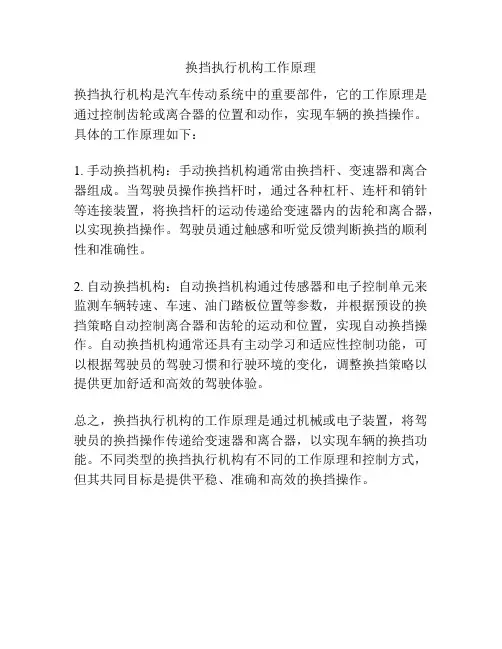 换挡执行机构工作原理

换挡执行机构是汽车传动系统中的重要部件，它的工作原理是通过控制齿轮或离合器的位置和动作，实现车辆的换挡操作。具体的工作原理如下：

1. 手动换挡机构：手动换挡机构通常由换挡杆、变速器和离合器组成。当驾驶员操作换挡杆时，通过各种杠杆、连杆和销针等连接装置，将换挡杆的运动传递给变速器内的齿轮和离合器，以实现换挡操作。驾驶员通过触感和听觉反馈判断换挡的顺利性和准确性。

2. 自动换挡机构：自动换挡机构通过传感器和电子控制单元来监测车辆转速、车速、油门踏板位置等参数，并根据预设的换挡策略自动控制离合器和齿轮的运动和位置，实现自动换挡操作。自动换挡机构通常还具有主动学习和适应性控制功能，可以根据驾驶员的驾驶习惯和行驶环境的变化，调整换挡策略以提供更加舒适和高效的驾驶体验。

总之，换挡执行机构的工作原理是通过机械或电子装置，将驾驶员的换挡操作传递给变速器和离合器，以实现车辆的换挡功能。不同类型的换挡执行机构有不同的工作原理和控制方式，但其共同目标是提供平稳、准确和高效的换挡操作。